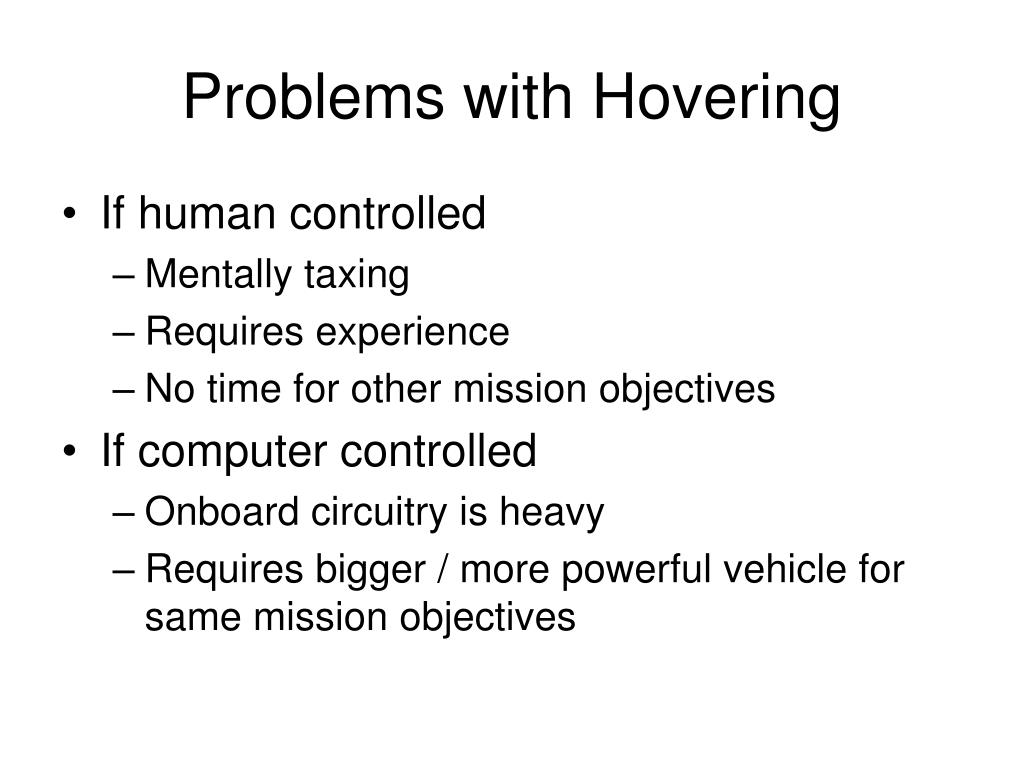 Problems with Hovering

• If human controlled
– Mentally taxing
– Requires experience
– No time for other mission objectives
• If computer controlled
– Onboard circuitry is heavy
– Requires bigger / more powerful vehicle for same mission objectives